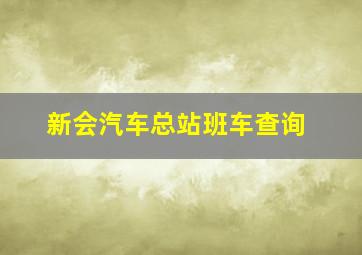 新会汽车总站班车查询